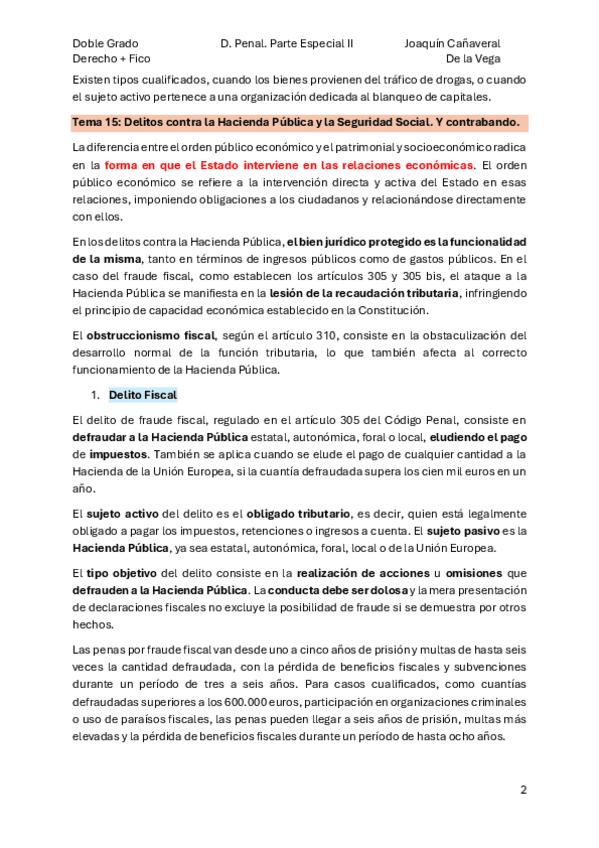 Doble Grado
Derecho + Fico

D. Penal. Parte Especial II

Joaquín Cañaveral
De la Vega

Existen tipos cualificados, cuando los bienes provienen del tráfico de drogas, o cuando el sujeto activo pertenece a una organización dedicada al blanqueo de capitales.

Tema 15: Delitos contra la Hacienda Pública y la Seguridad Social. Y contrabando.

La diferencia entre el orden público económico y el patrimonial y socioeconómico radica en la forma en que el Estado interviene en las relaciones económicas. El orden público económico se refiere a la intervención directa y activa del Estado en esas relaciones, imponiendo obligaciones a los ciudadanos y relacionándose directamente con ellos.

En los delitos contra la Hacienda Pública, el bien jurídico protegido es la funcionalidad de la misma, tanto en términos de ingresos públicos como de gastos públicos. En el caso del fraude fiscal, como establecen los artículos 305 y 305 bis, el ataque a la Hacienda Pública se manifiesta en la lesión de la recaudación tributaria, infringiendo el principio de capacidad económica establecido en la Constitución.

El obstruccionismo fiscal, según el artículo 310, consiste en la obstaculización del desarrollo normal de la función tributaria, lo que también afecta al correcto funcionamiento de la Hacienda Pública.

1. Delito Fiscal

El delito de fraude fiscal, regulado en el artículo 305 del Código Penal, consiste en defraudar a la Hacienda Pública estatal, autonómica, foral o local, eludiendo el pago de impuestos. También se aplica cuando se elude el pago de cualquier cantidad a la Hacienda de la Unión Europea, si la cuantía defraudada supera los cien mil euros en un año.

El sujeto activo del delito es el obligado tributario, es decir, quien está legalmente obligado a pagar los impuestos, retenciones o ingresos a cuenta. El sujeto pasivo es la Hacienda Pública, ya sea estatal, autonómica, foral, local o de la Unión Europea.

El tipo objetivo del delito consiste en la realización de acciones u omisiones que defrauden a la Hacienda Pública. La conducta debe ser dolosa y la mera presentación de declaraciones fiscales no excluye la posibilidad de fraude si se demuestra por otros hechos.

Las penas por fraude fiscal van desde uno a cinco años de prisión y multas de hasta seis veces la cantidad defraudada, con la pérdida de beneficios fiscales y subvenciones durante un período de tres a seis años. Para casos cualificados, como cuantías defraudadas superiores a los 600.000 euros, participación en organizaciones criminales o uso de paraísos fiscales, las penas pueden llegar a seis años de prisión, multas más elevadas y la pérdida de beneficios fiscales durante un período de hasta ocho años.

2